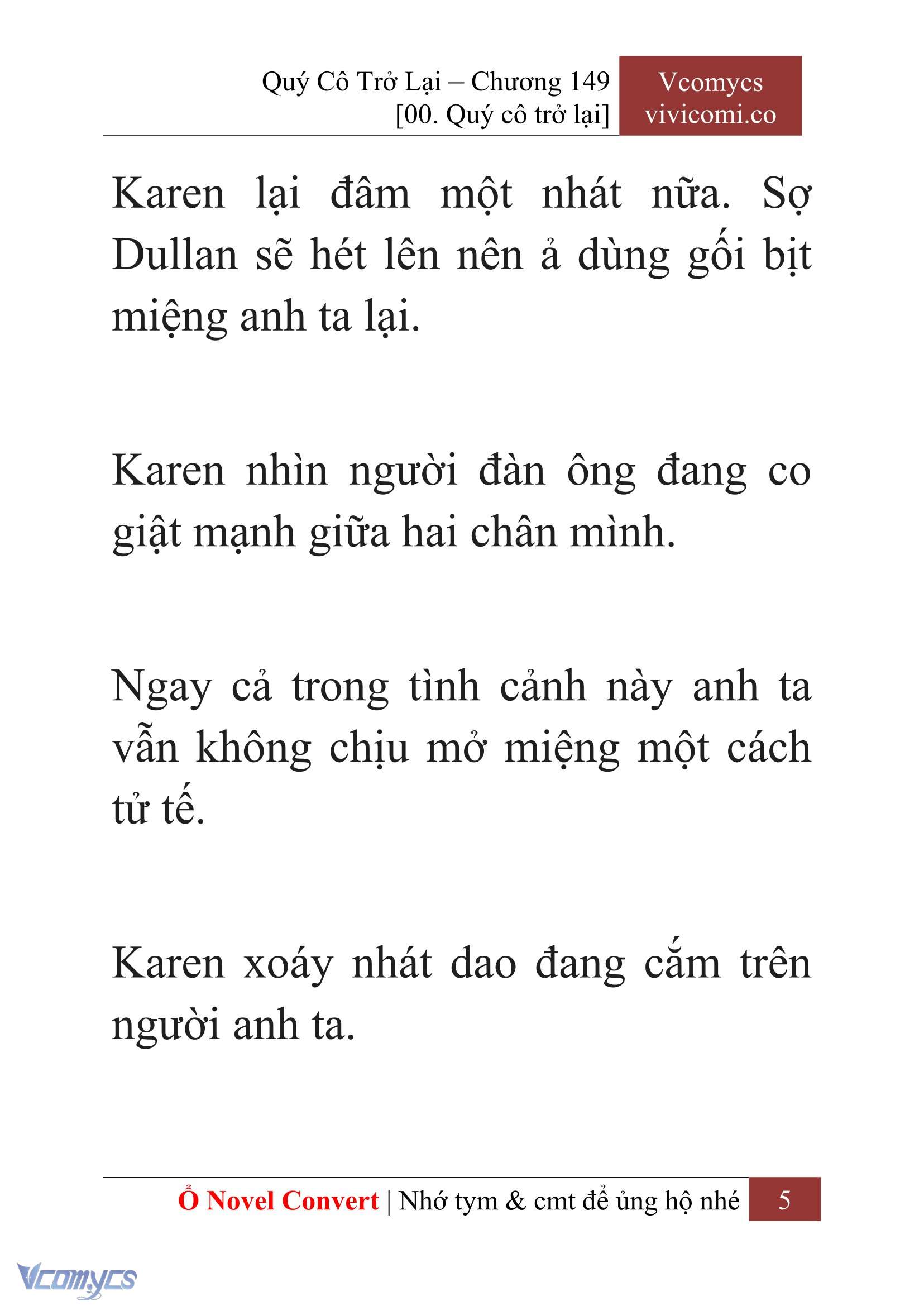 Quý Cô Trở Lại – Chương 149
[00. Quý cô trở lại]

Vcomycs
vivicomi.co

Karen lại đâm một nhát nữa. Sợ Dullan sẽ hét lên nên ả dùng gối bịt miệng anh ta lại.

Karen nhìn người đàn ông đang co giật mạnh giữa hai chân mình.

Ngay cả trong tình cảnh này anh ta vẫn không chịu mở miệng một cách tử tế.

Karen xoáy nhát dao đang cắm trên người anh ta.

Ổ Novel Convert | Nhớ tym & cmt để ủng hộ nhé 5

Vcomycs